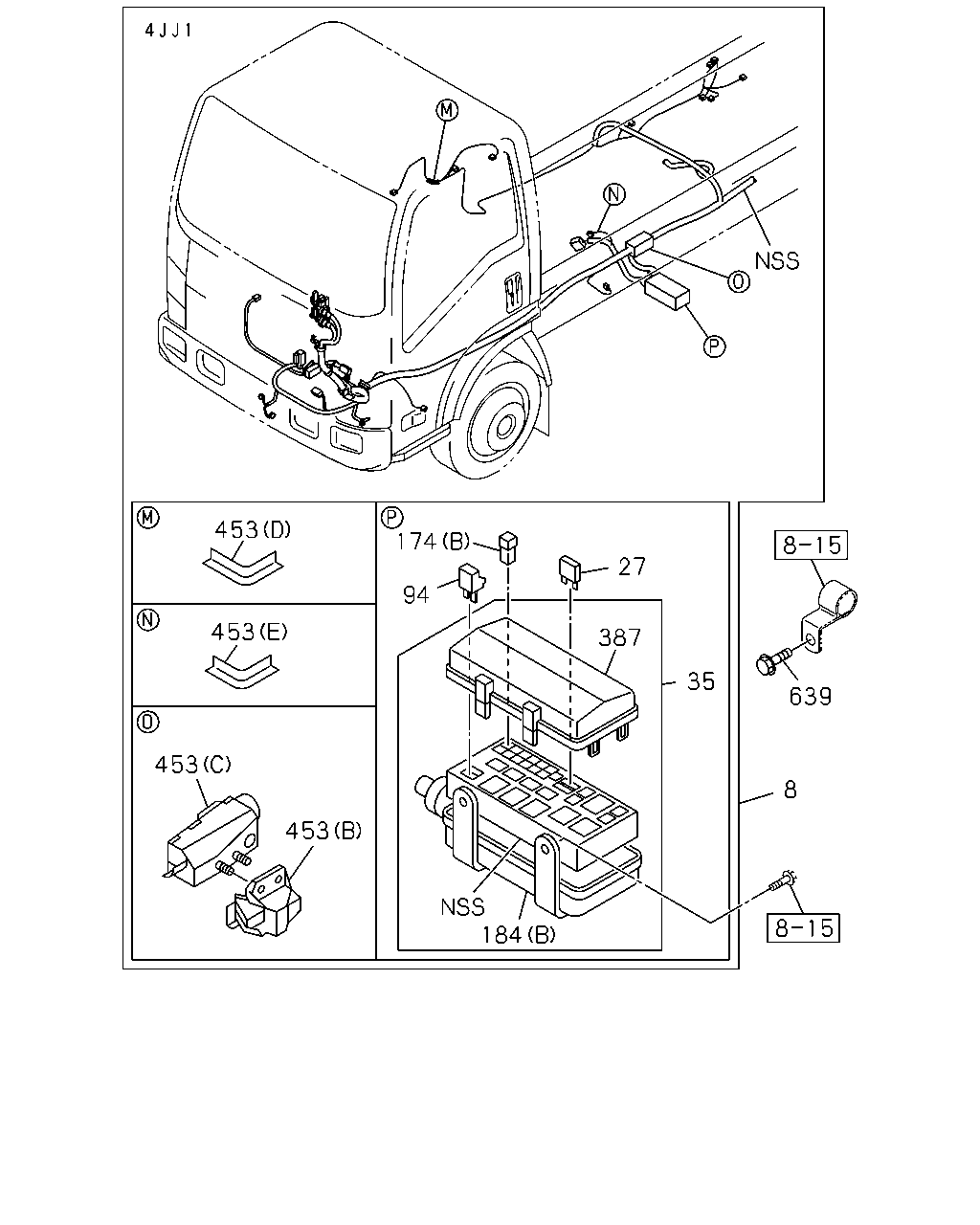 4JJ1

M

N

NSS

O

P

M
453(D)

N
453(E)

O
453(C)
453(B)

P
174(B)
27
94
387
35
NSS
184(B)

8-15
639
8
8-15